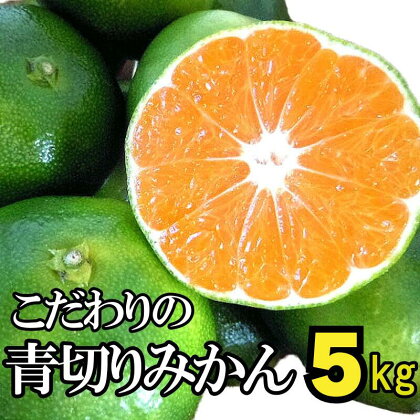 こだわりの
青切りみかん 5kg